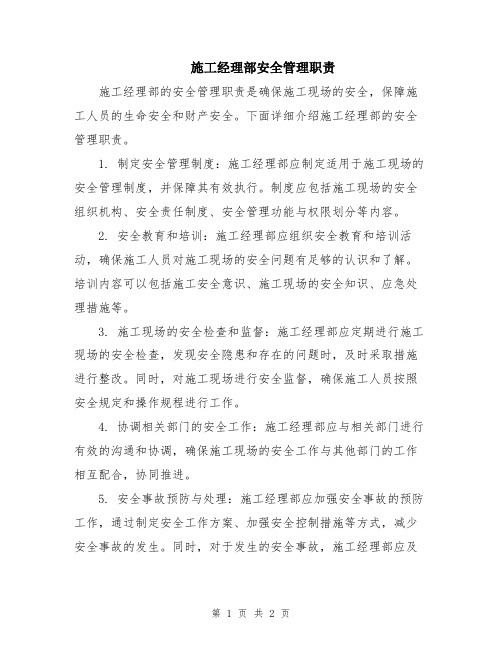 施工经理部安全管理职责

施工经理部的安全管理职责是确保施工现场的安全，保障施工人员的生命安全和财产安全。下面详细介绍施工经理部的安全管理职责。

1. 制定安全管理制度：施工经理部应制定适用于施工现场的安全管理制度，并保障其有效执行。制度应包括施工现场的安全组织机构、安全责任制度、安全管理功能与权限划分等内容。

2. 安全教育和培训：施工经理部应组织安全教育和培训活动，确保施工人员对施工现场的安全问题有足够的认识和了解。培训内容可以包括施工安全意识、施工现场的安全知识、应急处理措施等。

3. 施工现场的安全检查和监督：施工经理部应定期进行施工现场的安全检查，发现安全隐患和存在的问题时，及时采取措施进行整改。同时，对施工现场进行安全监督，确保施工人员按照安全规定和操作规程进行工作。

4. 协调相关部门的安全工作：施工经理部应与相关部门进行有效的沟通和协调，确保施工现场的安全工作与其他部门的工作相互配合，协同推进。

5. 安全事故预防与处理：施工经理部应加强安全事故的预防工作，通过制定安全工作方案、加强安全控制措施等方式，减少安全事故的发生。同时，对于发生的安全事故，施工经理部应及

第 1 页 共 2 页